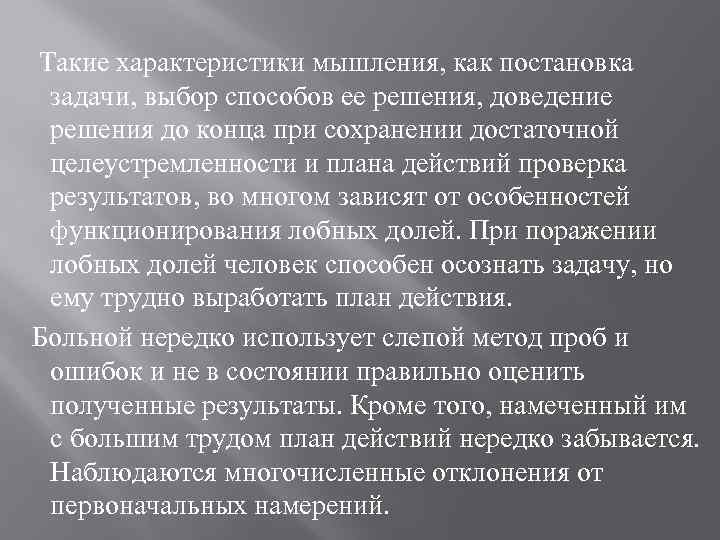 Такие характеристики мышления, как постановка задачи, выбор способов ее решения, доведение решения до конца при сохранении достаточной целеустремленности и плана действий проверка результатов, во многом зависят от особенностей функционирования лобных долей. При поражении лобных долей человек способен осознать задачу, но ему трудно выработать план действия.

Больной нередко использует слепой метод проб и ошибок и не в состоянии правильно оценить полученные результаты. Кроме того, намеченный им с большим трудом план действий нередко забывается. Наблюдаются многочисленные отклонения от первоначальных намерений.